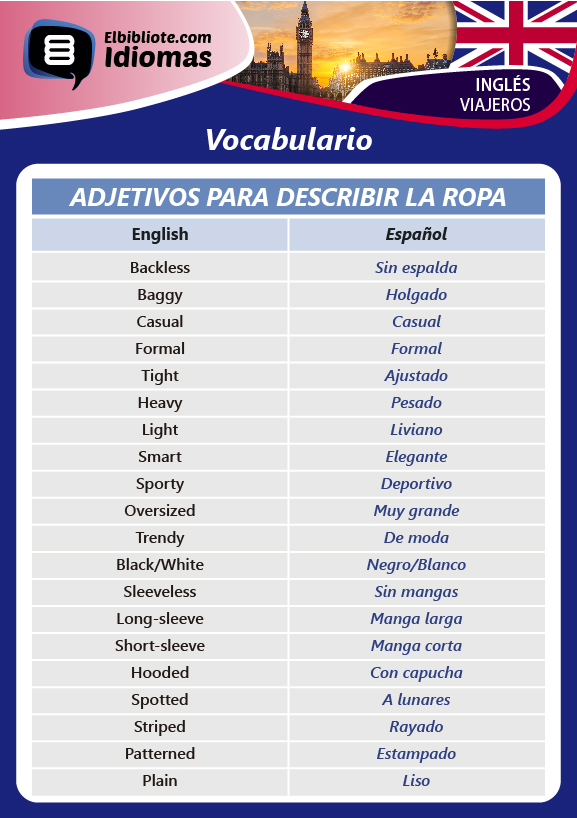 Elbibliote.com
Idiomas

INGLÉS
VIAJEROS

Vocabulario

ADJETIVOS PARA DESCRIBIR LA ROPA

| English | Español |
|---|---|
| Backless | Sin espalda |
| Baggy | Holgado |
| Casual | Casual |
| Formal | Formal |
| Tight | Ajustado |
| Heavy | Pesado |
| Light | Liviano |
| Smart | Elegante |
| Sporty | Deportivo |
| Oversized | Muy grande |
| Trendy | De moda |
| Black/White | Negro/Blanco |
| Sleeveless | Sin mangas |
| Long-sleeve | Manga larga |
| Short-sleeve | Manga corta |
| Hooded | Con capucha |
| Spotted | A lunares |
| Striped | Rayado |
| Patterned | Estampado |
| Plain | Liso |